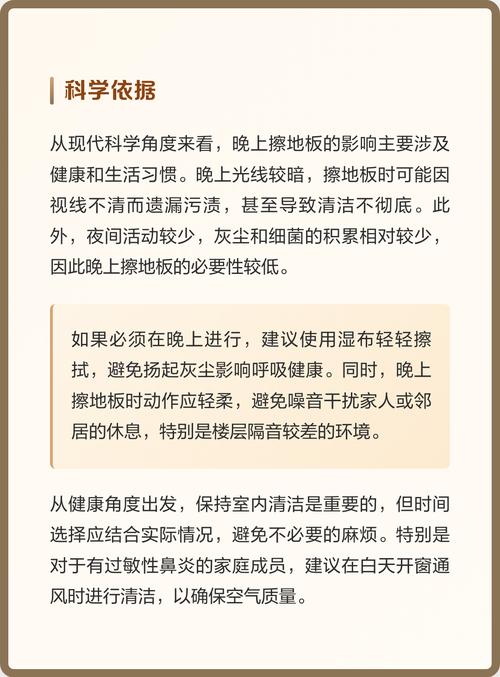 科学依据

从现代科学角度来看，晚上擦地板的影响主要涉及健康和生活习惯。晚上光线较暗，擦地板时可能因视线不清而遗漏污渍，甚至导致清洁不彻底。此外，夜间活动较少，灰尘和细菌的积累相对较少，因此晚上擦地板的必要性较低。

如果必须在晚上进行，建议使用湿布轻轻擦拭，避免扬起灰尘影响呼吸健康。同时，晚上擦地板时动作应轻柔，避免噪音干扰家人或邻居的休息，特别是楼层隔音较差的环境。

从健康角度出发，保持室内清洁是重要的，但时间选择应结合实际情况，避免不必要的麻烦。特别是对于有过敏性鼻炎的家庭成员，建议在白天开窗通风时进行清洁，以确保空气质量。